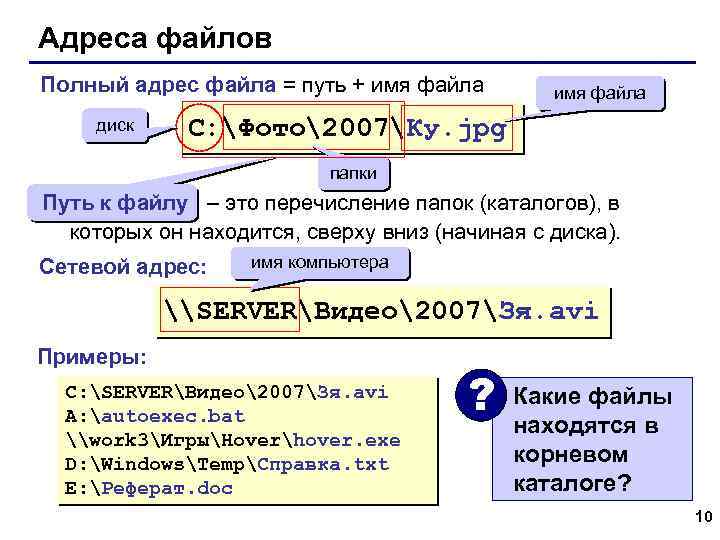 Адреса файлов

Полный адрес файла = путь + имя файла

имя файла

диск

C:\Фото\2007\Ку.jpg

папки

Путь к файлу – это перечисление папок (каталогов), в которых он находится, сверху вниз (начиная с диска).

Сетевой адрес:

имя компьютера

\\SERVER\Видео\2007\Зя.avi

Примеры:

C:\SERVER\Видео\2007\Зя.avi
A:\autoexec.bat
\\work3\Игры\Hover\hover.exe
D:\Windows\Temp\Справка.txt
E:\Реферат.doc

?

Какие файлы находятся в корневом каталоге?

10